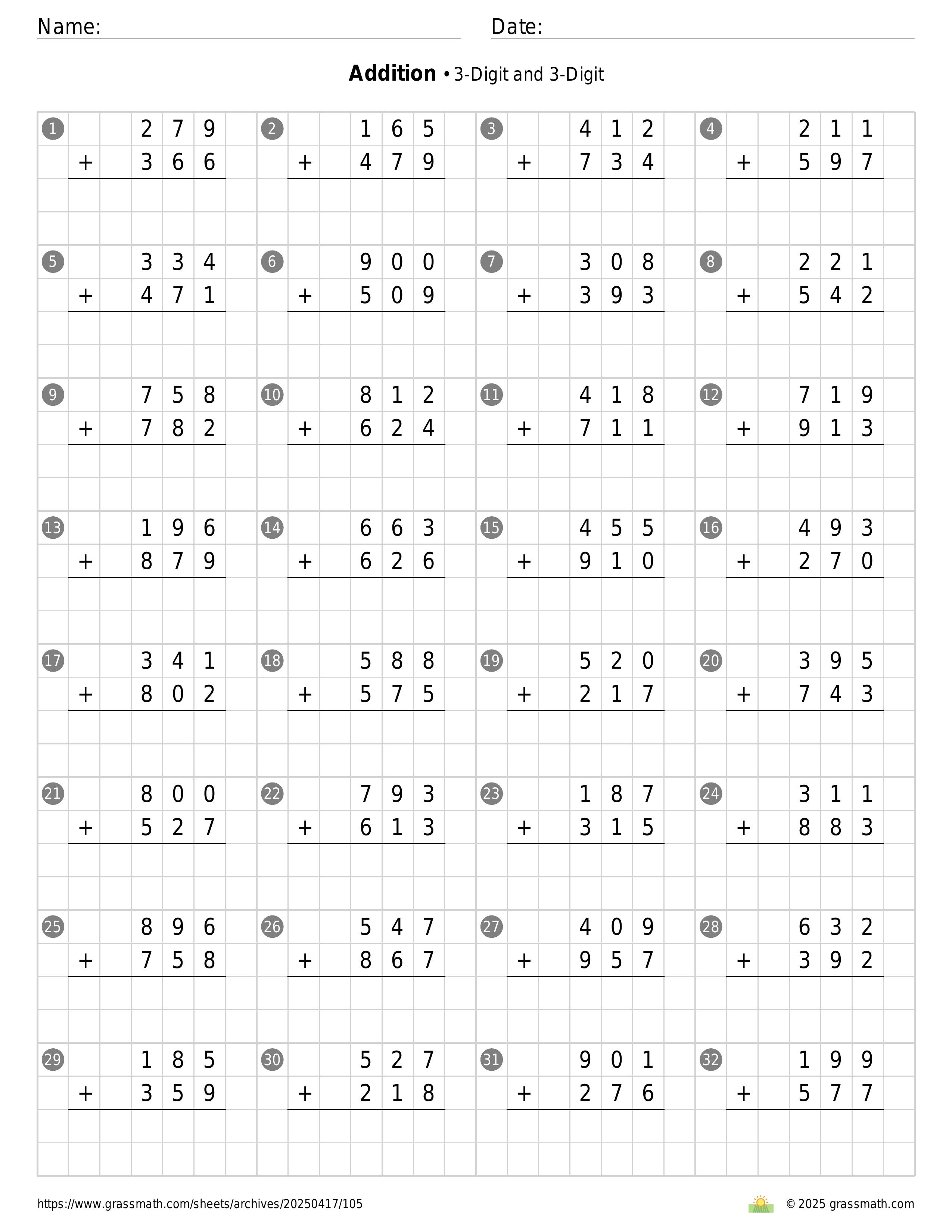 Name: ____ Date: ____

Addition • 3-Digit and 3-Digit

1
279
+ 366

2
165
+ 479

3
412
+ 734

4
211
+ 597

5
334
+ 471

6
900
+ 509

7
308
+ 393

8
221
+ 542

9
758
+ 782

10
812
+ 624

11
418
+ 711

12
719
+ 913

13
196
+ 879

14
663
+ 626

15
455
+ 910

16
493
+ 270

17
341
+ 802

18
588
+ 575

19
520
+ 217

20
395
+ 743

21
800
+ 527

22
793
+ 613

23
187
+ 315

24
311
+ 883

25
896
+ 758

26
547
+ 867

27
409
+ 957

28
632
+ 392

29
185
+ 359

30
527
+ 218

31
901
+ 276

32
199
+ 577

https://www.grassmath.com/sheets/archives/20250417/105

© 2025 grassmath.com